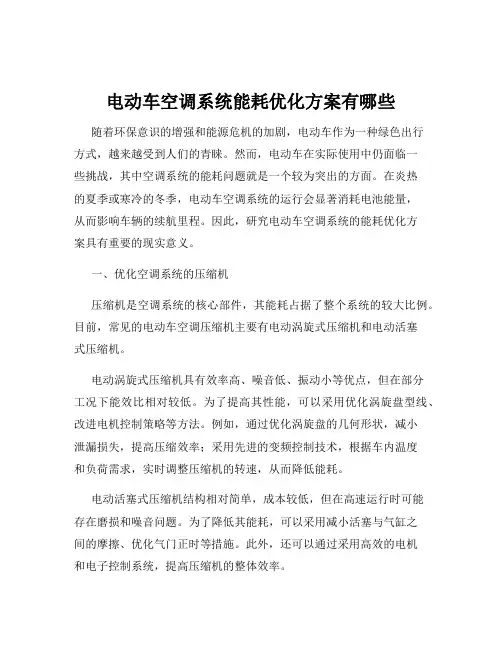 电动车空调系统能耗优化方案有哪些

随着环保意识的增强和能源危机的加剧，电动车作为一种绿色出行方式，越来越受到人们的青睐。然而，电动车在实际使用中仍面临一些挑战，其中空调系统的能耗问题就是一个较为突出的方面。在炎热的夏季或寒冷的冬季，电动车空调系统的运行会显著消耗电池能量，从而影响车辆的续航里程。因此，研究电动车空调系统的能耗优化方案具有重要的现实意义。

一、优化空调系统的压缩机

压缩机是空调系统的核心部件，其能耗占据了整个系统的较大比例。目前，常见的电动车空调压缩机主要有电动涡旋式压缩机和电动活塞式压缩机。

电动涡旋式压缩机具有效率高、噪音低、振动小等优点，但在部分工况下能效比相对较低。为了提高其性能，可以采用优化涡旋盘型线、改进电机控制策略等方法。例如，通过优化涡旋盘的几何形状，减小泄漏损失，提高压缩效率；采用先进的变频控制技术，根据车内温度和负荷需求，实时调整压缩机的转速，从而降低能耗。

电动活塞式压缩机结构相对简单，成本较低，但在高速运行时可能存在磨损和噪音问题。为了降低其能耗，可以采用减小活塞与气缸之间的摩擦、优化气门正时等措施。此外，还可以通过采用高效的电机和电子控制系统，提高压缩机的整体效率。